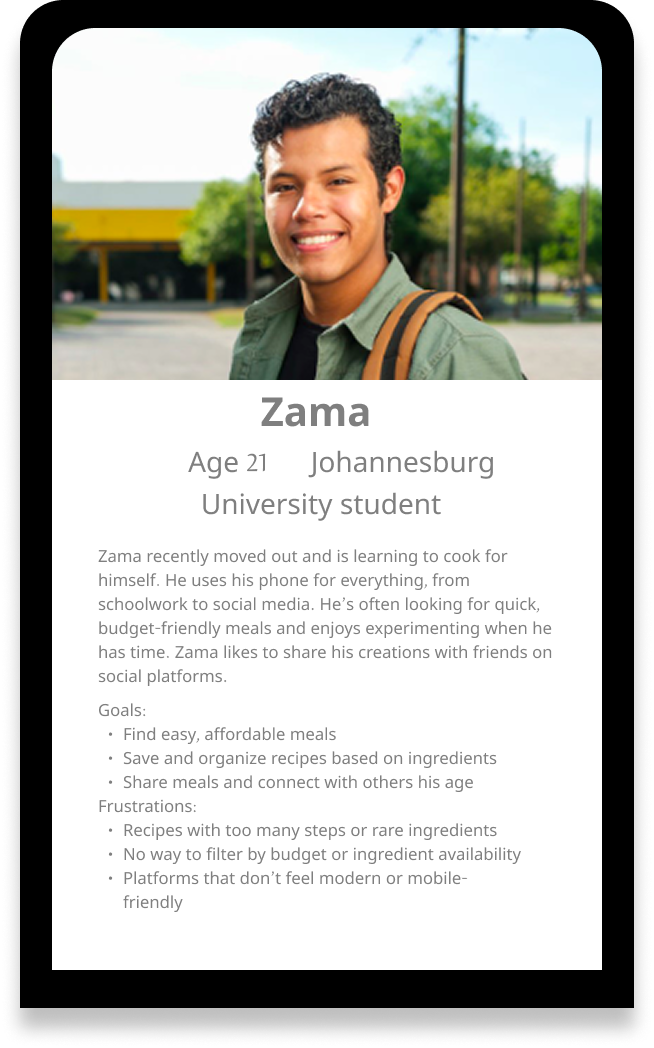 Zama

Age 21 Johannesburg

University student

Zama recently moved out and is learning to cook for himself. He uses his phone for everything, from schoolwork to social media. He's often looking for quick, budget-friendly meals and enjoys experimenting when he has time. Zama likes to share his creations with friends on social platforms.

Goals:
• Find easy, affordable meals
• Save and organize recipes based on ingredients
• Share meals and connect with others his age
Frustrations:
• Recipes with too many steps or rare ingredients
• No way to filter by budget or ingredient availability
• Platforms that don't feel modern or mobile-friendly